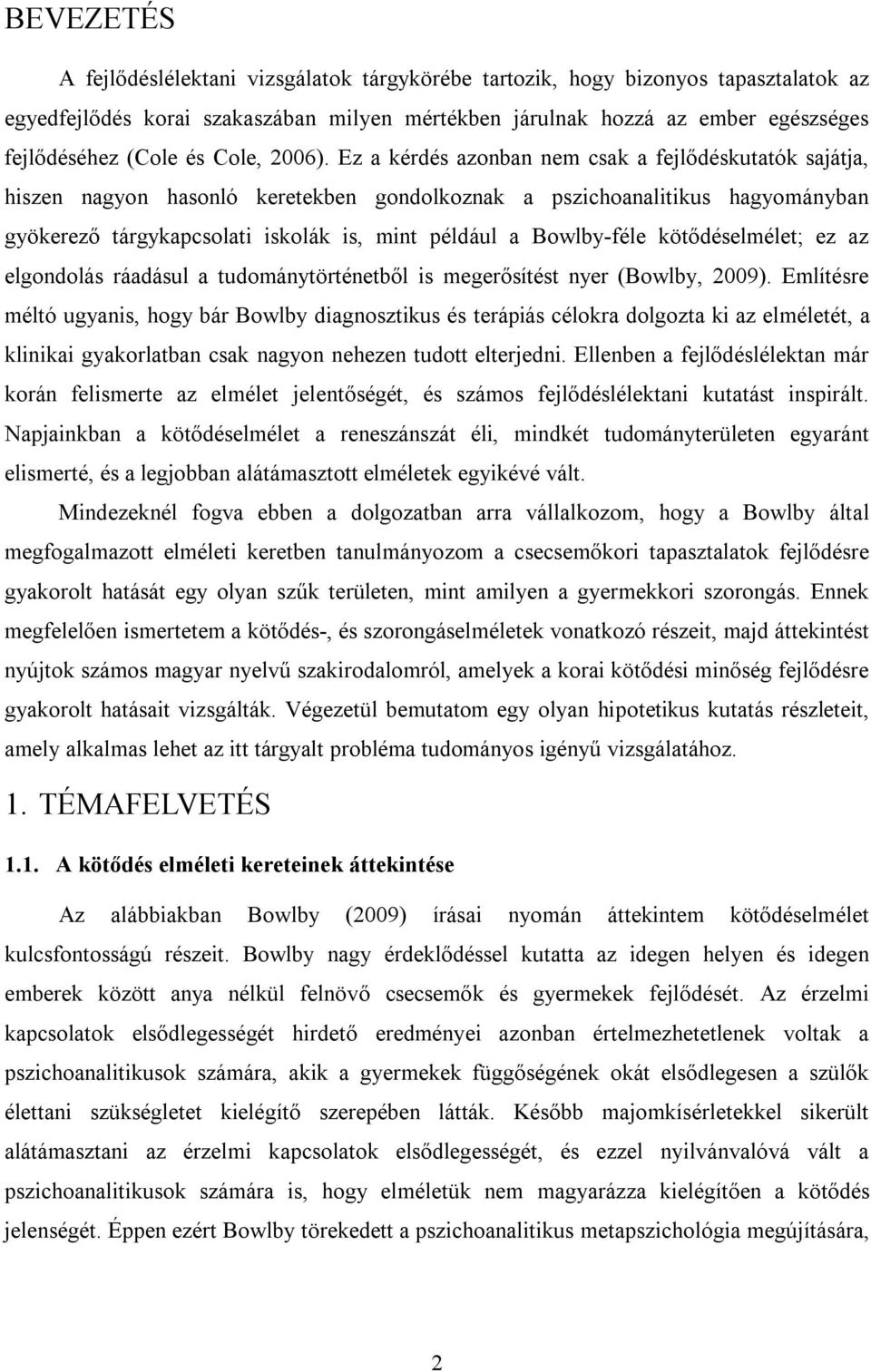 BEVEZETÉS

A fejlődéslélektani vizsgálatok tárgykörébe tartozik, hogy bizonyos tapasztalatok az egyedfejlődés korai szakaszában milyen mértékben járulnak hozzá az ember egészséges fejlődéséhez (Cole és Cole, 2006). Ez a kérdés azonban nem csak a fejlődéskutatók sajátja, hiszen nagyon hasonló keretekben gondolkoznak a pszichoanalitikus hagyományban gyökerező tárgykapcsolati iskolák is, mint például a Bowlby-féle kötődéselmélet; ez az elgondolás ráadásul a tudománytörténetből is megerősítést nyer (Bowlby, 2009). Említésre méltó ugyanis, hogy bár Bowlby diagnosztikus és terápiás célokra dolgozta ki az elméletét, a klinikai gyakorlatban csak nagyon nehezen tudott elterjedni. Ellenben a fejlődéslélektan már korán felismerte az elmélet jelentőségét, és számos fejlődéslélektani kutatást inspirált. Napjainkban a kötődéselmélet a reneszánszát éli, mindkét tudományterületen egyaránt elismerté, és a legjobban alátámasztott elméletek egyikévé vált.

Mindezeknél fogva ebben a dolgozatban arra vállalkozom, hogy a Bowlby által megfogalmazott elméleti keretben tanulmányozom a csecsemőkori tapasztalatok fejlődésre gyakorolt hatását egy olyan szűk területen, mint amilyen a gyermekkori szorongás. Ennek megfelelően ismertetem a kötődés-, és szorongáselméletek vonatkozó részeit, majd áttekintést nyújtok számos magyar nyelvű szakirodalomról, amelyek a korai kötődési minőség fejlődésre gyakorolt hatásait vizsgálták. Végezetül bemutatom egy olyan hipotetikus kutatás részleteit, amely alkalmas lehet az itt tárgyalt probléma tudományos igényű vizsgálatához.

1. TÉMAFELVETÉS

1.1. A kötődés elméleti kereteinek áttekintése

Az alábbiakban Bowlby (2009) írásai nyomán áttekintem kötődéselmélet kulcsfontosságú részeit. Bowlby nagy érdeklődéssel kutatta az idegen helyen és idegen emberek között anya nélkül felnövő csecsemők és gyermekek fejlődését. Az érzelmi kapcsolatok elsődlegességét hirdető eredményei azonban értelmezhetetlenek voltak a pszichoanalitikusok számára, akik a gyermekek függőségének okát elsődlegesen a szülők élettani szükségletet kielégítő szerepében látták. Később majomkísérletekkel sikerült alátámasztani az érzelmi kapcsolatok elsődlegességét, és ezzel nyilvánvalóvá vált a pszichoanalitikusok számára is, hogy elméletük nem magyarázza kielégítően a kötődés jelenségét. Éppen ezért Bowlby törekedett a pszichoanalitikus metapszichológia megújítására,

2